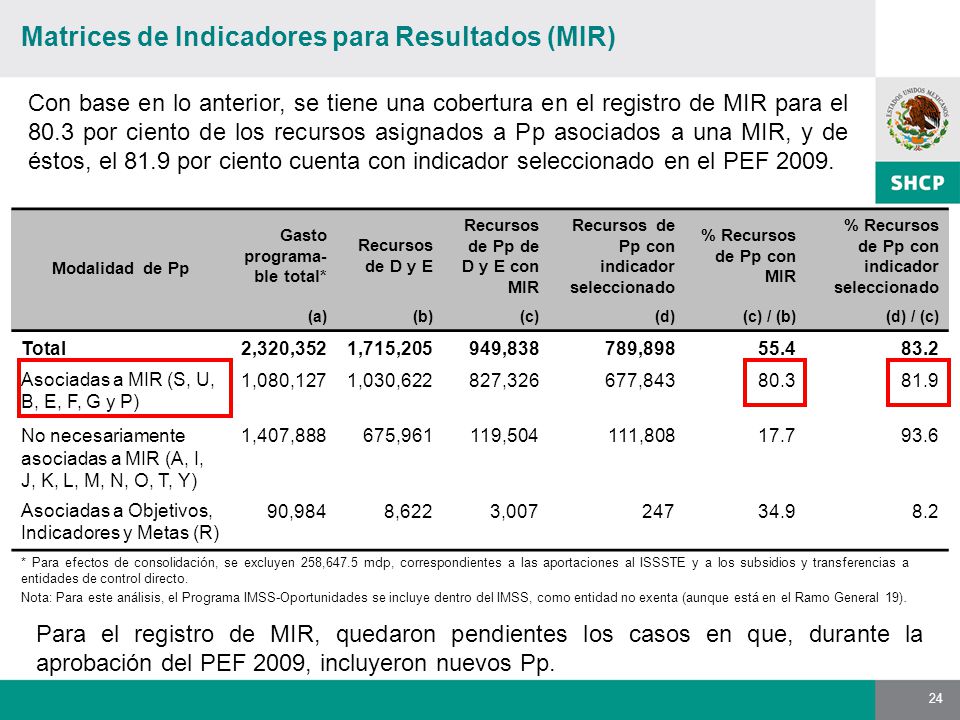 Matrices de Indicadores para Resultados (MIR)

ESTADOS UNIDOS MEXICANOS

SHCP

Con base en lo anterior, se tiene una cobertura en el registro de MIR para el 80.3 por ciento de los recursos asignados a Pp asociados a una MIR, y de éstos, el 81.9 por ciento cuenta con indicador seleccionado en el PEF 2009.

| Modalidad de Pp | Gasto programable total* (a) | Recursos de D y E (b) | Recursos de Pp de D y E con MIR (c) | Recursos de Pp con indicador seleccionado (d) | % Recursos de Pp con MIR (c) / (b) | % Recursos de Pp con indicador seleccionado (d) / (c) |
|---|---|---|---|---|---|---|
| Total | 2,320,352 | 1,715,205 | 949,838 | 789,898 | 55.4 | 83.2 |
| Asociadas a MIR (S, U, B, E, F, G y P) | 1,080,127 | 1,030,622 | 827,326 | 677,843 | 80.3 | 81.9 |
| No necesariamente asociadas a MIR (A, I, J, K, L, M, N, O, T, Y) | 1,407,888 | 675,961 | 119,504 | 111,808 | 17.7 | 93.6 |
| Asociadas a Objetivos, Indicadores y Metas (R) | 90,984 | 8,622 | 3,007 | 247 | 34.9 | 8.2 |

* Para efectos de consolidación, se excluyen 258,647.5 mdp, correspondientes a las aportaciones al ISSSTE y a los subsidios y transferencias a entidades de control directo.

Nota: Para este análisis, el Programa IMSS-Oportunidades se incluye dentro del IMSS, como entidad no exenta (aunque está en el Ramo General 19).

Para el registro de MIR, quedaron pendientes los casos en que, durante la aprobación del PEF 2009, incluyeron nuevos Pp.

24